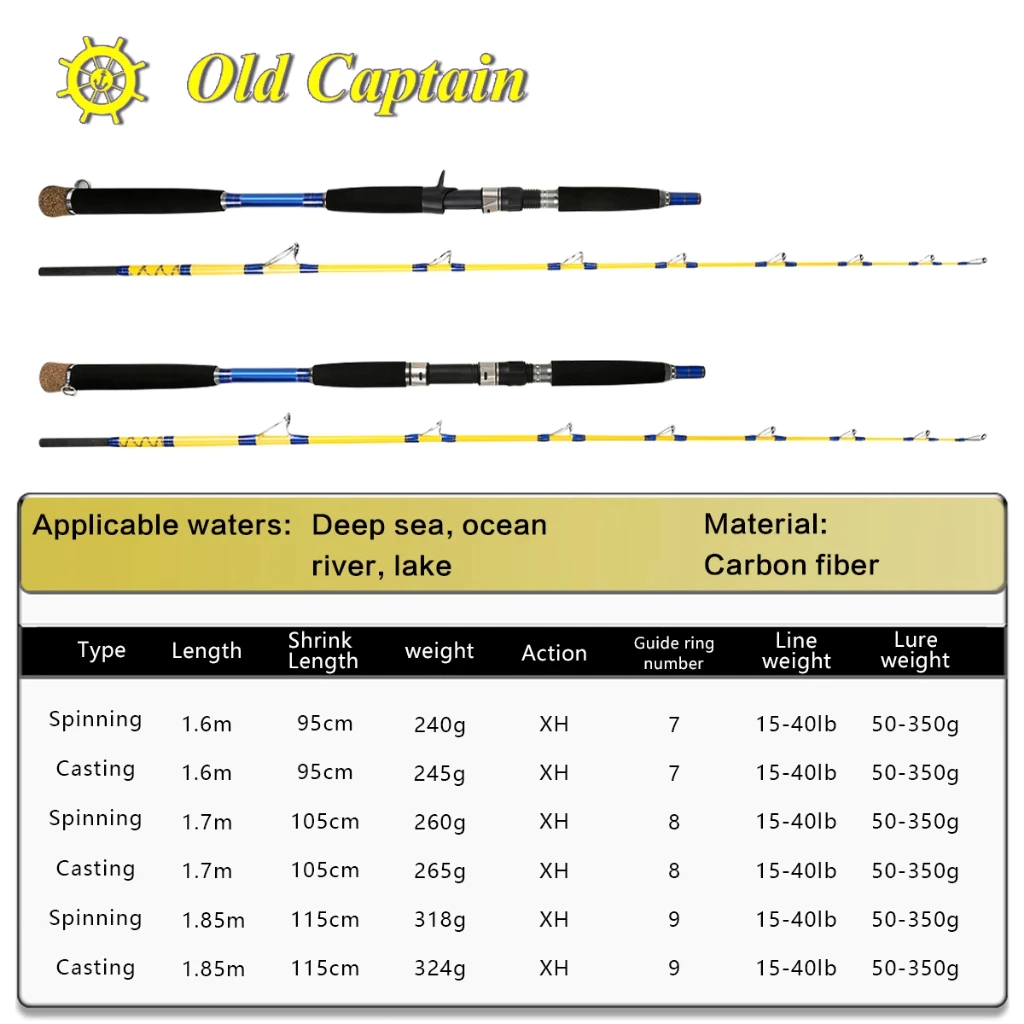 Old Captain

Applicable waters: Deep sea, ocean river, lake

Material: Carbon fiber

| Type | Length | Shrink Length | weight | Action | Guide ring number | Line weight | Lure weight |
|---|---|---|---|---|---|---|---|
| Spinning | 1.6m | 95cm | 240g | XH | 7 | 15-40lb | 50-350g |
| Casting | 1.6m | 95cm | 245g | XH | 7 | 15-40lb | 50-350g |
| Spinning | 1.7m | 105cm | 260g | XH | 8 | 15-40lb | 50-350g |
| Casting | 1.7m | 105cm | 265g | XH | 8 | 15-40lb | 50-350g |
| Spinning | 1.85m | 115cm | 318g | XH | 9 | 15-40lb | 50-350g |
| Casting | 1.85m | 115cm | 324g | XH | 9 | 15-40lb | 50-350g |